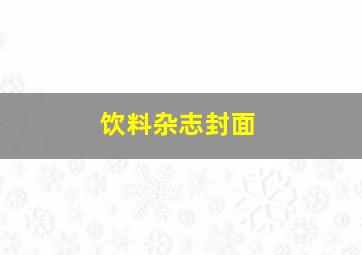 饮料杂志封面